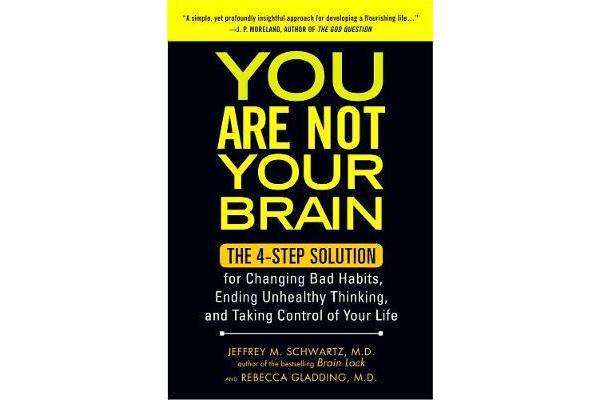 "A simple, yet profoundly insightful approach for developing a flourishing life..."
—J. P. MORELAND, AUTHOR OF THE GOD QUESTION

YOU ARE NOT YOUR BRAIN

THE 4-STEP SOLUTION
for Changing Bad Habits, Ending Unhealthy Thinking, and Taking Control of Your Life

JEFFREY M. SCHWARTZ, M.D.
author of the bestselling Brain Lock
AND REBECCA GLADDING, M.D.